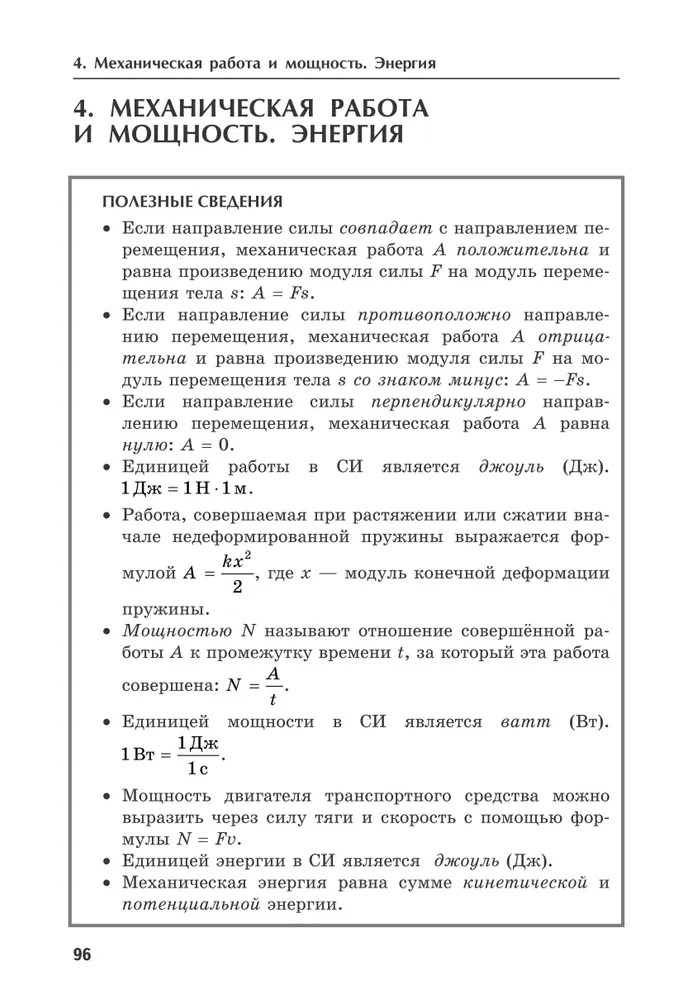 4. Механическая работа и мощность. Энергия

4. МЕХАНИЧЕСКАЯ РАБОТА И МОЩНОСТЬ. ЭНЕРГИЯ

ПОЛЕЗНЫЕ СВЕДЕНИЯ

• Если направление силы совпадает с направлением перемещения, механическая работа $A$ положительна и равна произведению модуля силы $F$ на модуль перемещения тела $s$: $A = Fs$.
• Если направление силы противоположно направлению перемещения, механическая работа $A$ отрицательна и равна произведению модуля силы $F$ на модуль перемещения тела $s$ со знаком минус: $A = -Fs$.
• Если направление силы перпендикулярно направлению перемещения, механическая работа $A$ равна нулю: $A = 0$.
• Единицей работы в СИ является джоуль (Дж). $1\,Дж = 1\,Н \cdot 1\,м$.
• Работа, совершаемая при растяжении или сжатии вначале недеформированной пружины выражается формулой $A = \frac{kx^2}{2}$, где $x$ — модуль конечной деформации пружины.
• Мощностью $N$ называют отношение совершённой работы $A$ к промежутку времени $t$, за который эта работа совершена: $N = \frac{A}{t}$.
• Единицей мощности в СИ является ватт (Вт). $1\,Вт = \frac{1\,Дж}{1\,с}$.
• Мощность двигателя транспортного средства можно выразить через силу тяги и скорость с помощью формулы $N = Fv$.
• Единицей энергии в СИ является джоуль (Дж).
• Механическая энергия равна сумме кинетической и потенциальной энергии.

96